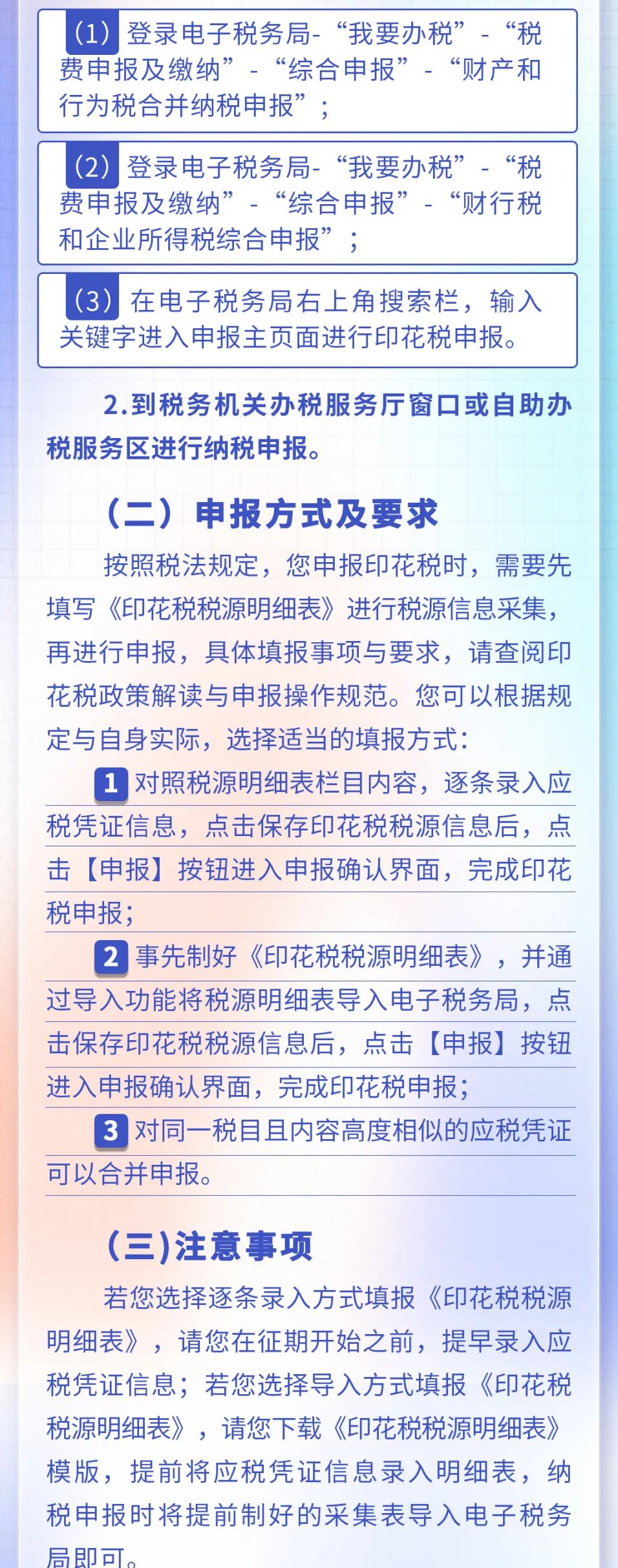 （1）登录电子税务局-“我要办税”-“税费申报及缴纳”-“综合申报”-“财产和行为税合并纳税申报”；

（2）登录电子税务局-“我要办税”-“税费申报及缴纳”-“综合申报”-“财行税和企业所得税综合申报”；

（3）在电子税务局右上角搜索栏，输入关键字进入申报主页面进行印花税申报。

2.到税务机关办税服务厅窗口或自助办税服务区进行纳税申报。

（二）申报方式及要求

按照税法规定，您申报印花税时，需要先填写《印花税税源明细表》进行税源信息采集，再进行申报，具体填报事项与要求，请查阅印花税政策解读与申报操作规范。您可以根据规定与自身实际，选择适当的填报方式：

1 对照税源明细表栏目内容，逐条录入应税凭证信息，点击保存印花税税源信息后，点击【申报】按钮进入申报确认界面，完成印花税申报；

2 事先制好《印花税税源明细表》，并通过导入功能将税源明细表导入电子税务局，点击保存印花税税源信息后，点击【申报】按钮进入申报确认界面，完成印花税申报；

3 对同一税目且内容高度相似的应税凭证可以合并申报。

（三)注意事项

若您选择逐条录入方式填报《印花税税源明细表》，请您在征期开始之前，提早录入应税凭证信息；若您选择导入方式填报《印花税税源明细表》，请您下载《印花税税源明细表》模版，提前将应税凭证信息录入明细表，纳税申报时将提前制好的采集表导入电子税务局即可。